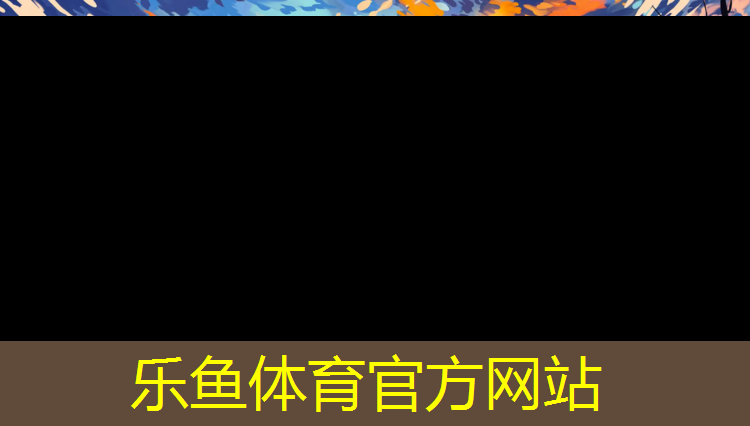 乐鱼体育官方网站